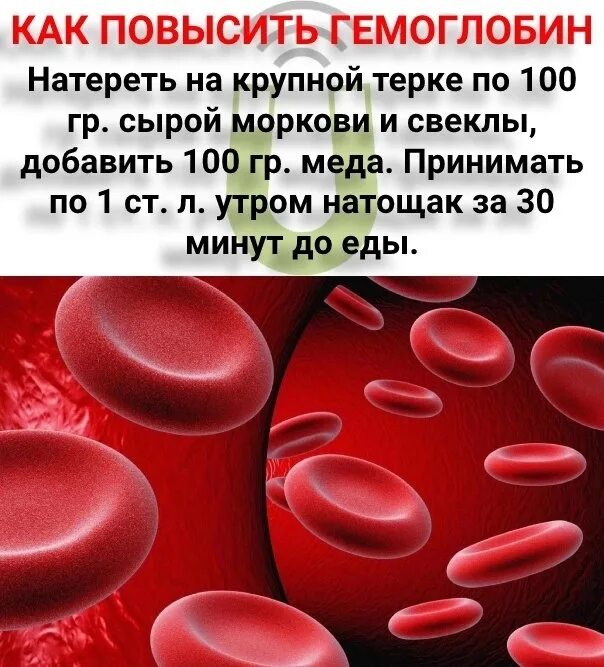 КАК ПОВЫСИТЬ ГЕМОГЛОБИН

Натереть на крупной терке по 100 гр. сырой моркови и свеклы, добавить 100 гр. меда. Принимать по 1 ст. л. утром натощак за 30 минут до еды.